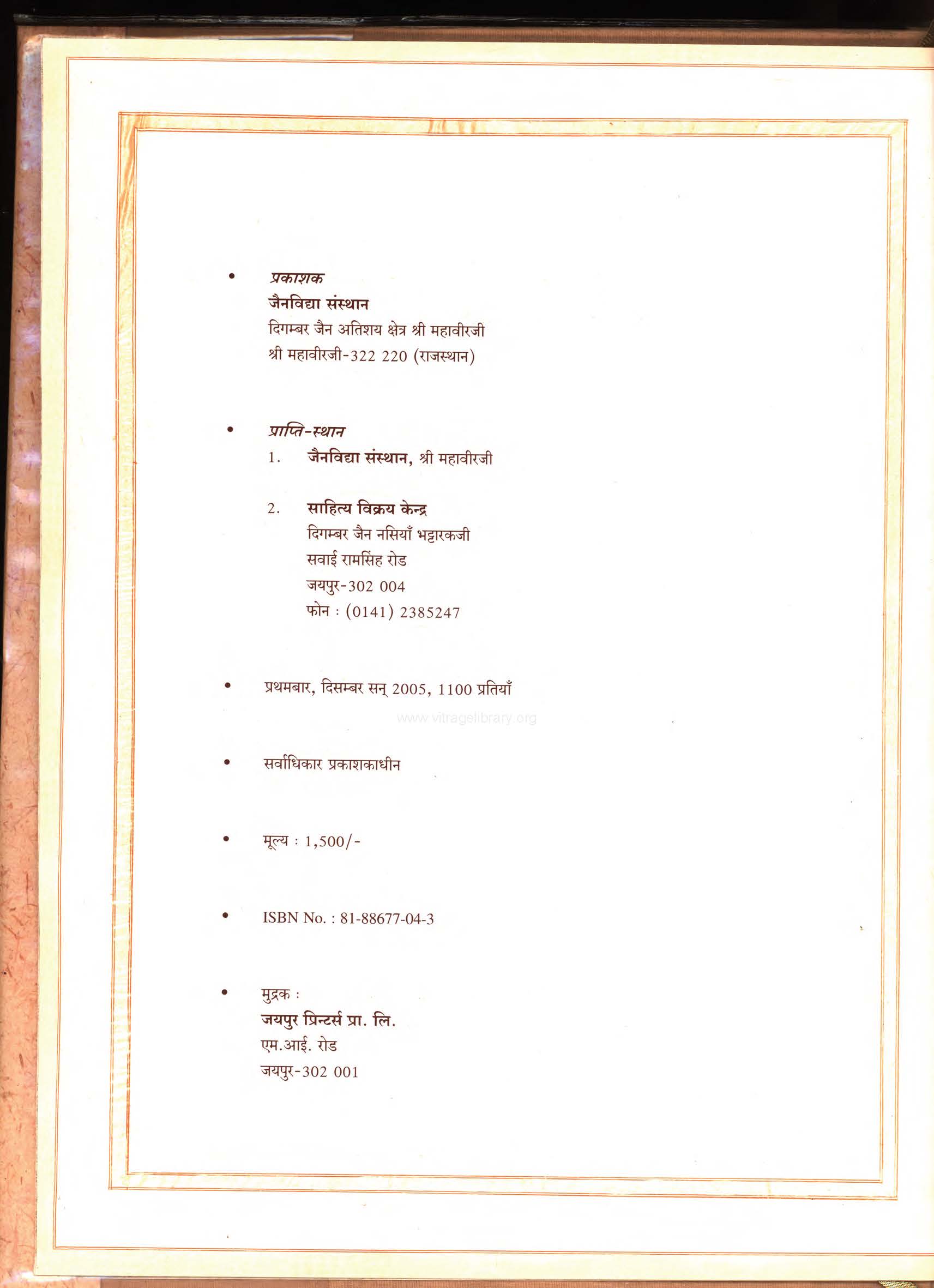 • प्रकाशक
जैनविद्या संस्थान
दिगम्बर जैन अतिशय क्षेत्र श्री महावीरजी
श्री महावीरजी-322 220 (राजस्थान)

• प्राप्ति-स्थान
1. जैनविद्या संस्थान, श्री महावीरजी

2. साहित्य विक्रय केन्द्र
दिगम्बर जैन नसियाँ भट्टारकजी
सवाई रामसिंह रोड
जयपुर-302 004
फोन : (0141) 2385247

• प्रथमबार, दिसम्बर सन् 2005, 1100 प्रतियाँ

• सर्वाधिकार प्रकाशकाधीन

• मूल्य : 1,500/-

• ISBN No. : 81-88677-04-3

• मुद्रक :
जयपुर प्रिन्टर्स प्रा. लि.
एम.आई. रोड
जयपुर-302 001

www.vitragelibrary.org